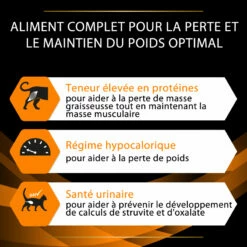 ALIMENT COMPLET POUR LA PERTE ET LE MAINTIEN DU POIDS OPTIMAL

Teneur élevée en protéines
pour aider à la perte de masse graisseusse tout en maintenant la masse musculaire

Régime hypocalorique
pour aider à la perte de poids

Santé urinaire
pour aider à prévenir le développement de calculs de struvite et d'oxalate